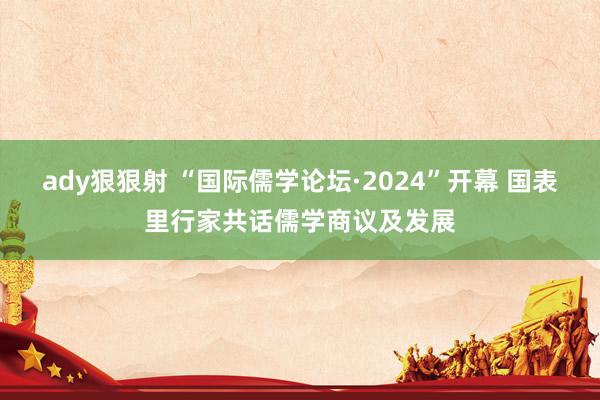 ady狠狠射 “国际儒学论坛·2024”开幕 国表里行家共话儒学商议及发展